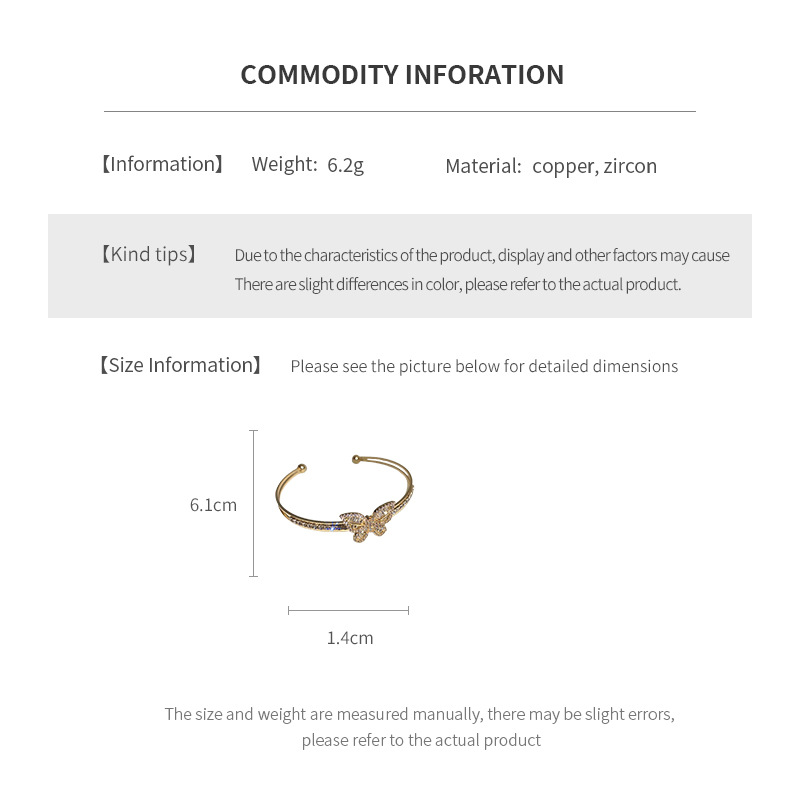 COMMODITY INFORATION

【Information】 Weight: 6.2g Material: copper, zircon

【Kind tips】 Due to the characteristics of the product, display and other factors may cause There are slight differences in color, please refer to the actual product.

【Size Information】 Please see the picture below for detailed dimensions

6.1cm

1.4cm

The size and weight are measured manually, there may be slight errors, please refer to the actual product